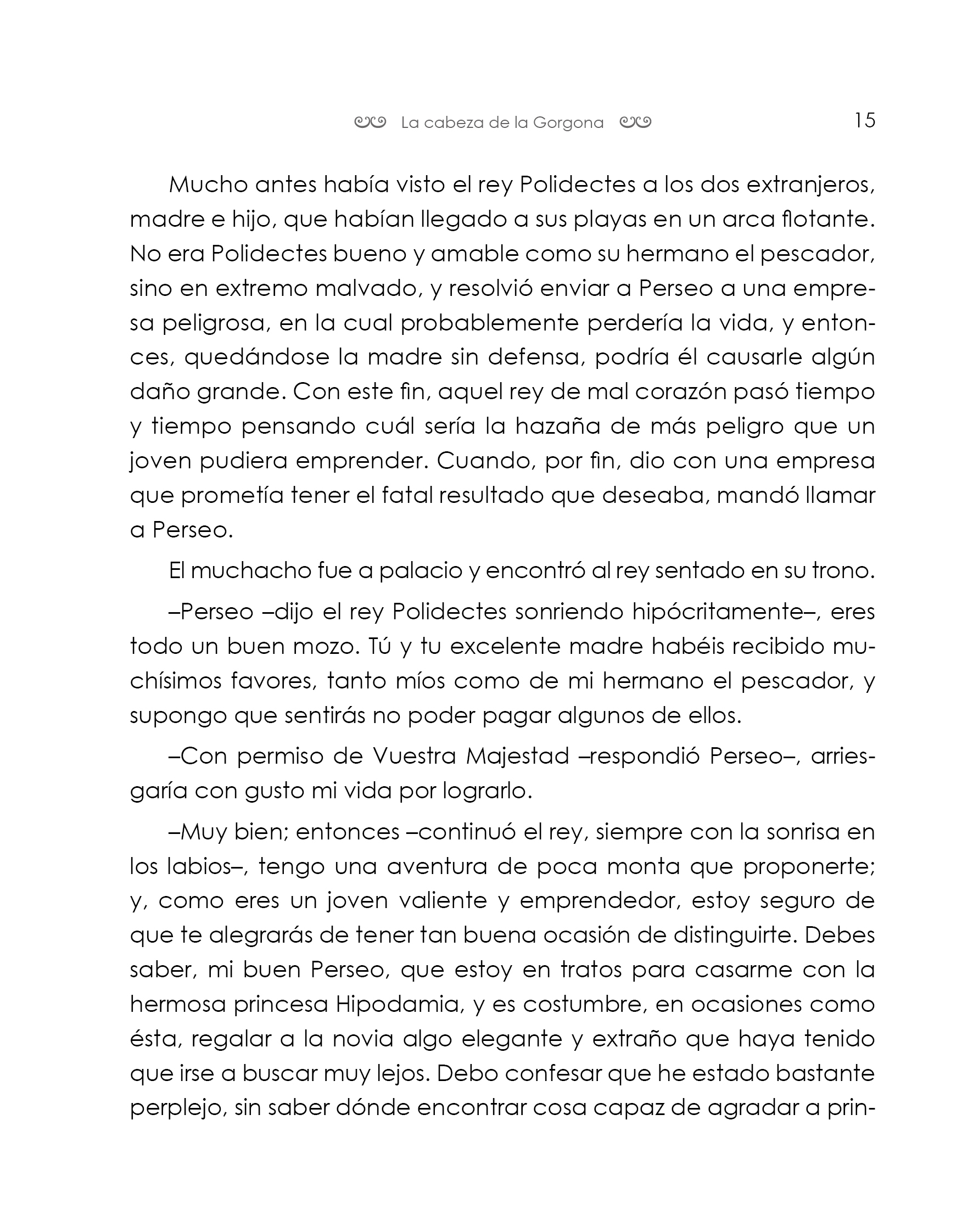 La cabeza de la Gorgona 15

Mucho antes había visto el rey Polidectes a los dos extranjeros, madre e hijo, que habían llegado a sus playas en un arca flotante. No era Polidectes bueno y amable como su hermano el pescador, sino en extremo malvado, y resolvió enviar a Perseo a una empresa peligrosa, en la cual probablemente perdería la vida, y entonces, quedándose la madre sin defensa, podría él causarle algún daño grande. Con este fin, aquel rey de mal corazón pasó tiempo y tiempo pensando cuál sería la hazaña de más peligro que un joven pudiera emprender. Cuando, por fin, dio con una empresa que prometía tener el fatal resultado que deseaba, mandó llamar a Perseo.

El muchacho fue a palacio y encontró al rey sentado en su trono.

–Perseo –dijo el rey Polidectes sonriendo hipócritamente–, eres todo un buen mozo. Tú y tu excelente madre habéis recibido muchísimos favores, tanto míos como de mi hermano el pescador, y supongo que sentirás no poder pagar algunos de ellos.

–Con permiso de Vuestra Majestad –respondió Perseo–, arriesgaría con gusto mi vida por lograrlo.

–Muy bien; entonces –continuó el rey, siempre con la sonrisa en los labios–, tengo una aventura de poca monta que proponerte; y, como eres un joven valiente y emprendedor, estoy seguro de que te alegrarás de tener tan buena ocasión de distinguirte. Debes saber, mi buen Perseo, que estoy en tratos para casarme con la hermosa princesa Hipodamia, y es costumbre, en ocasiones como ésta, regalar a la novia algo elegante y extraño que haya tenido que irse a buscar muy lejos. Debo confesar que he estado bastante perplejo, sin saber dónde encontrar cosa capaz de agradar a prin-